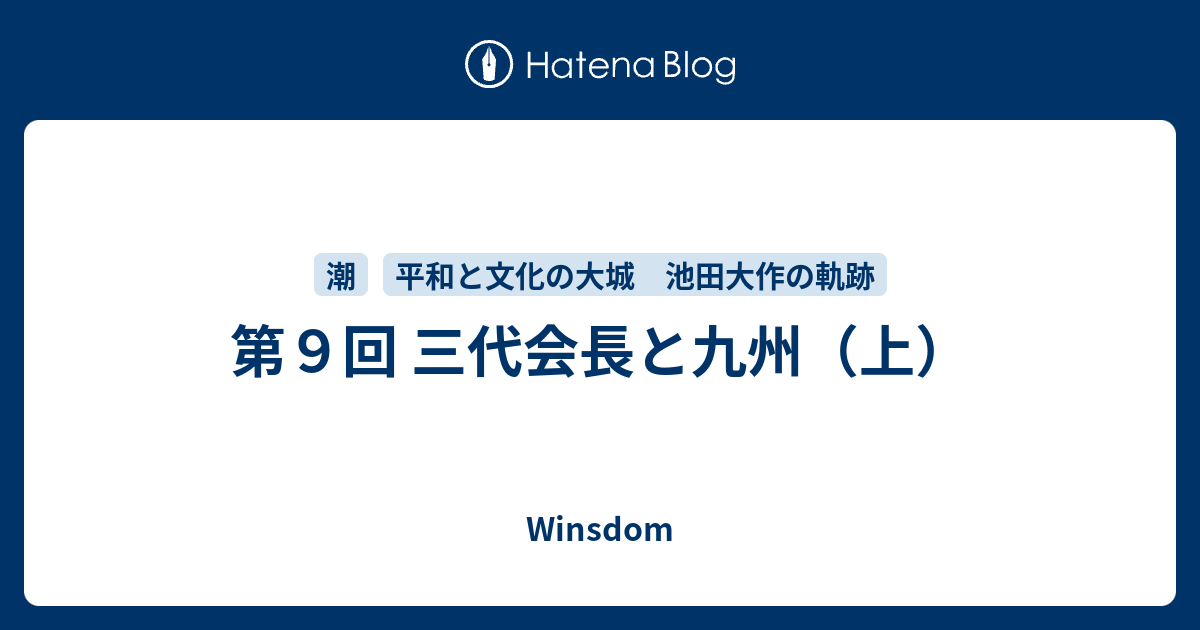 Hatena Blog

潮

平和と文化の大城　池田大作の軌跡

第９回 三代会長と九州（上）

Winsdom